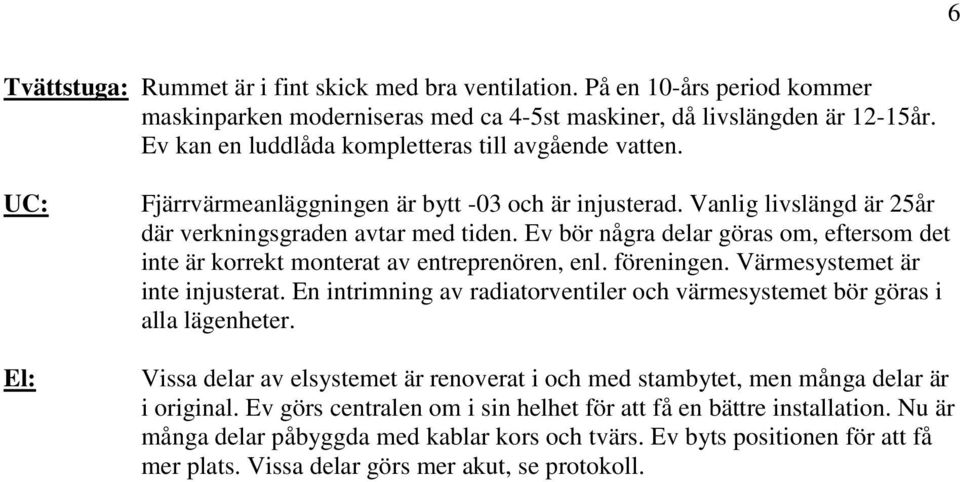 6

Tvättstuga: Rummet är i fint skick med bra ventilation. På en 10-års period kommer maskinparken moderniseras med ca 4-5st maskiner, då livslängden är 12-15år. Ev kan en luddlåda kompletteras till avgående vatten.

UC: Fjärrvärmeanläggningen är bytt -03 och är injusterad. Vanlig livslängd är 25år där verkningsgraden avtar med tiden. Ev bör några delar göras om, eftersom det inte är korrekt monterat av entreprenören, enl. föreningen. Värmesystemet är inte injusterat. En intrimning av radiatorventiler och värmesystemet bör göras i alla lägenheter.

El: Vissa delar av elsystemet är renoverat i och med stambytet, men många delar är i original. Ev görs centralen om i sin helhet för att få en bättre installation. Nu är många delar påbyggda med kablar kors och tvärs. Ev byts positionen för att få mer plats. Vissa delar görs mer akut, se protokoll.